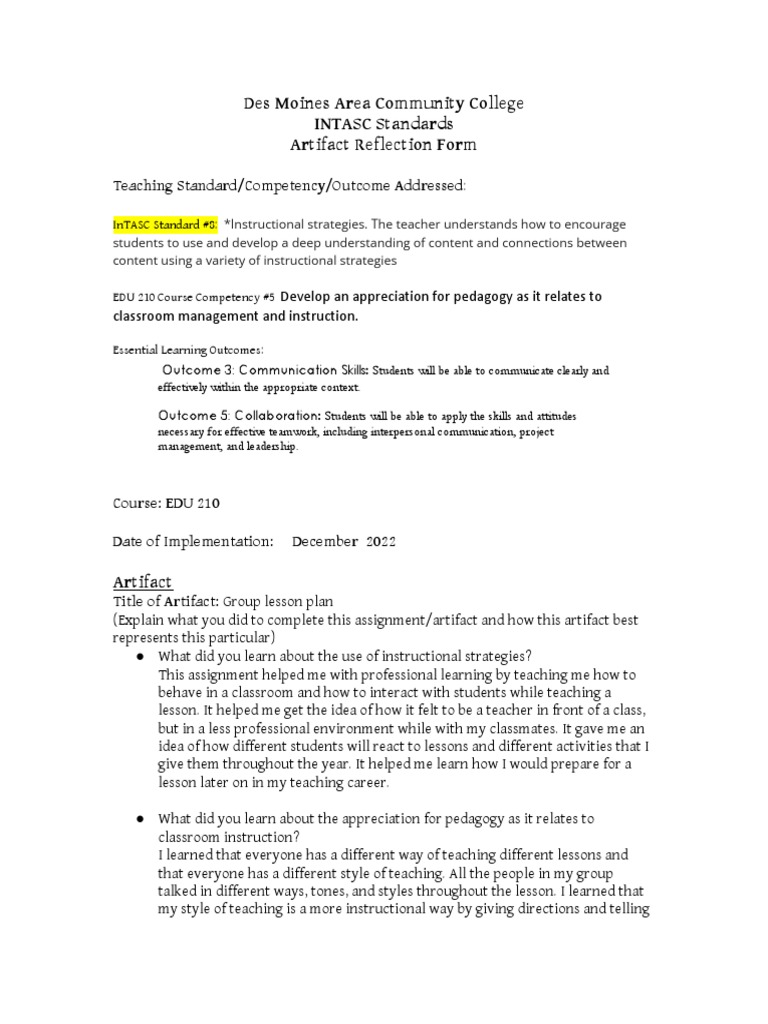 Des Moines Area Community College
INTASC Standards
Artifact Reflection Form

Teaching Standard/Competency/Outcome Addressed:

InTASC Standard #8: *Instructional strategies. The teacher understands how to encourage students to use and develop a deep understanding of content and connections between content using a variety of instructional strategies

EDU 210 Course Competency #5 Develop an appreciation for pedagogy as it relates to classroom management and instruction.

Essential Learning Outcomes:

Outcome 3: Communication Skills: Students will be able to communicate clearly and effectively within the appropriate context.

Outcome 5: Collaboration: Students will be able to apply the skills and attitudes necessary for effective teamwork, including interpersonal communication, project management, and leadership.

Course: EDU 210

Date of Implementation: December 2022

Artifact
Title of Artifact: Group lesson plan
(Explain what you did to complete this assignment/artifact and how this artifact best represents this particular)

● What did you learn about the use of instructional strategies?
This assignment helped me with professional learning by teaching me how to behave in a classroom and how to interact with students while teaching a lesson. It helped me get the idea of how it felt to be a teacher in front of a class, but in a less professional environment while with my classmates. It gave me an idea of how different students will react to lessons and different activities that I give them throughout the year. It helped me learn how I would prepare for a lesson later on in my teaching career.

● What did you learn about the appreciation for pedagogy as it relates to classroom instruction?
I learned that everyone has a different way of teaching different lessons and that everyone has a different style of teaching. All the people in my group talked in different ways, tones, and styles throughout the lesson. I learned that my style of teaching is a more instructional way by giving directions and telling